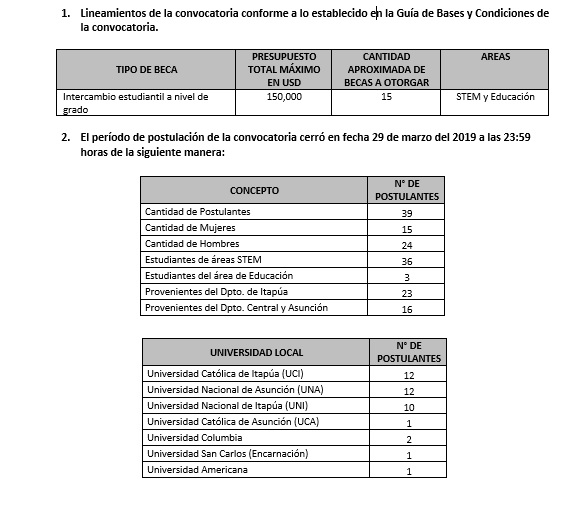 1. Lineamientos de la convocatoria conforme a lo establecido en la Guía de Bases y Condiciones de la convocatoria.

| TIPO DE BECA | PRESUPUESTO TOTAL MÁXIMO EN USD | CANTIDAD APROXIMADA DE BECAS A OTORGAR | AREAS |
|---|---|---|---|
| Intercambio estudiantil a nivel de grado | 150,000 | 15 | STEM y Educación |

2. El período de postulación de la convocatoria cerró en fecha 29 de marzo del 2019 a las 23:59 horas de la siguiente manera:

| CONCEPTO | N° DE POSTULANTES |
|---|---|
| Cantidad de Postulantes | 39 |
| Cantidad de Mujeres | 15 |
| Cantidad de Hombres | 24 |
| Estudiantes de áreas STEM | 36 |
| Estudiantes del área de Educación | 3 |
| Provenientes del Dpto. de Itapúa | 23 |
| Provenientes del Dpto. Central y Asunción | 16 |

| UNIVERSIDAD LOCAL | N° DE POSTULANTES |
|---|---|
| Universidad Católica de Itapúa (UCI) | 12 |
| Universidad Nacional de Asunción (UNA) | 12 |
| Universidad Nacional de Itapúa (UNI) | 10 |
| Universidad Católica de Asunción (UCA) | 1 |
| Universidad Columbia | 2 |
| Universidad San Carlos (Encarnación) | 1 |
| Universidad Americana | 1 |